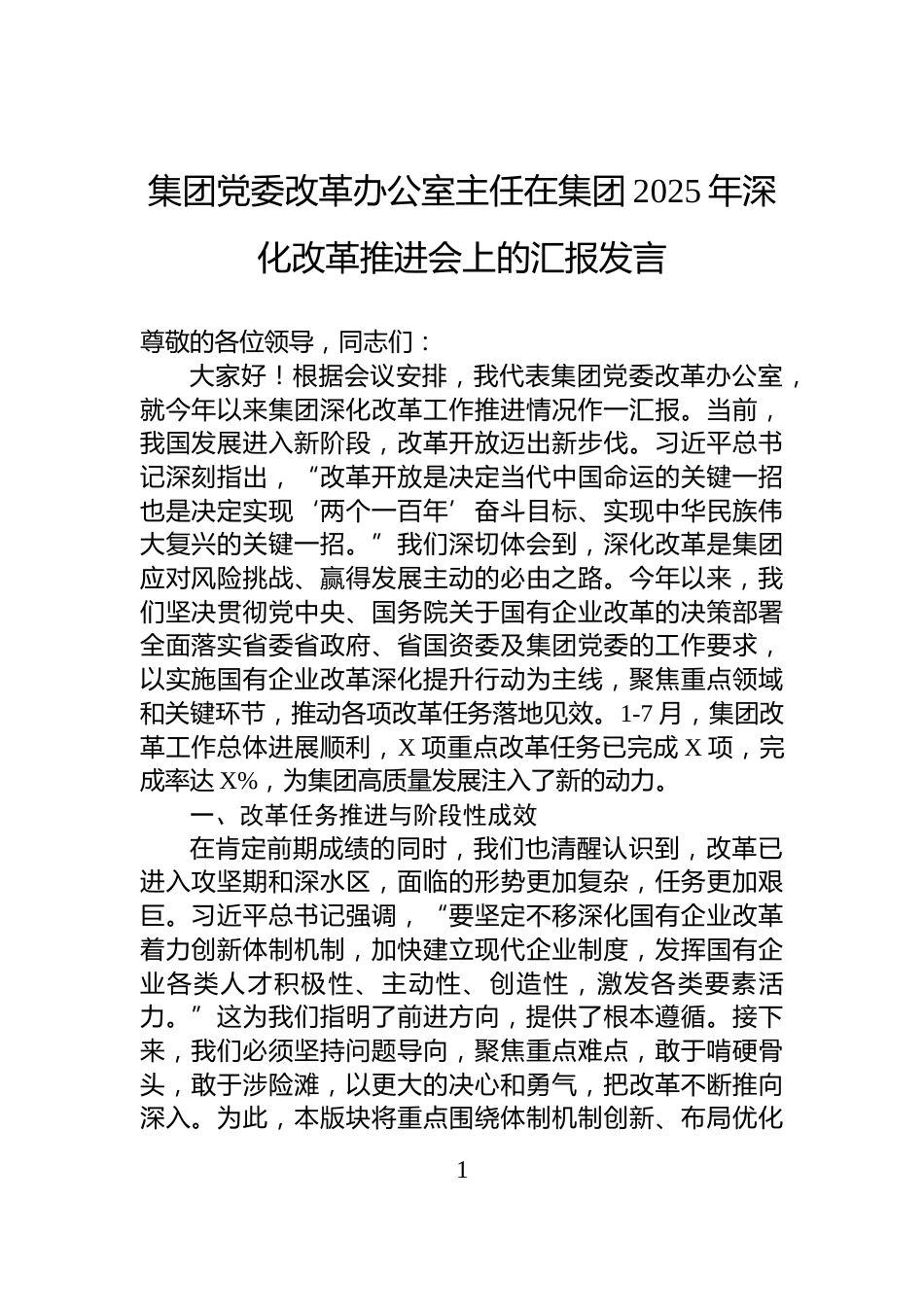 集团党委改革办公室主任在集团2025年深化改革推进会上的汇报发言

尊敬的各位领导，同志们：

大家好！根据会议安排，我代表集团党委改革办公室，就今年以来集团深化改革工作推进情况作一汇报。当前，我国发展进入新阶段，改革开放迈出新步伐。习近平总书记深刻指出，“改革开放是决定当代中国命运的关键一招也是决定实现‘两个一百年’奋斗目标、实现中华民族伟大复兴的关键一招。”我们深切体会到，深化改革是集团应对风险挑战、赢得发展主动的必由之路。今年以来，我们坚决贯彻党中央、国务院关于国有企业改革的决策部署全面落实省委省政府、省国资委及集团党委的工作要求，以实施国有企业改革深化提升行动为主线，聚焦重点领域和关键环节，推动各项改革任务落地见效。1-7月，集团改革工作总体进展顺利，X项重点改革任务已完成X项，完成率达X%，为集团高质量发展注入了新的动力。

一、改革任务推进与阶段性成效

在肯定前期成绩的同时，我们也清醒认识到，改革已进入攻坚期和深水区，面临的形势更加复杂，任务更加艰巨。习近平总书记强调，“要坚定不移深化国有企业改革着力创新体制机制，加快建立现代企业制度，发挥国有企业各类人才积极性、主动性、创造性，激发各类要素活力。”这为我们指明了前进方向，提供了根本遵循。接下来，我们必须坚持问题导向，聚焦重点难点，敢于啃硬骨头，敢于涉险滩，以更大的决心和勇气，把改革不断推向深入。为此，本版块将重点围绕体制机制创新、布局优化

1